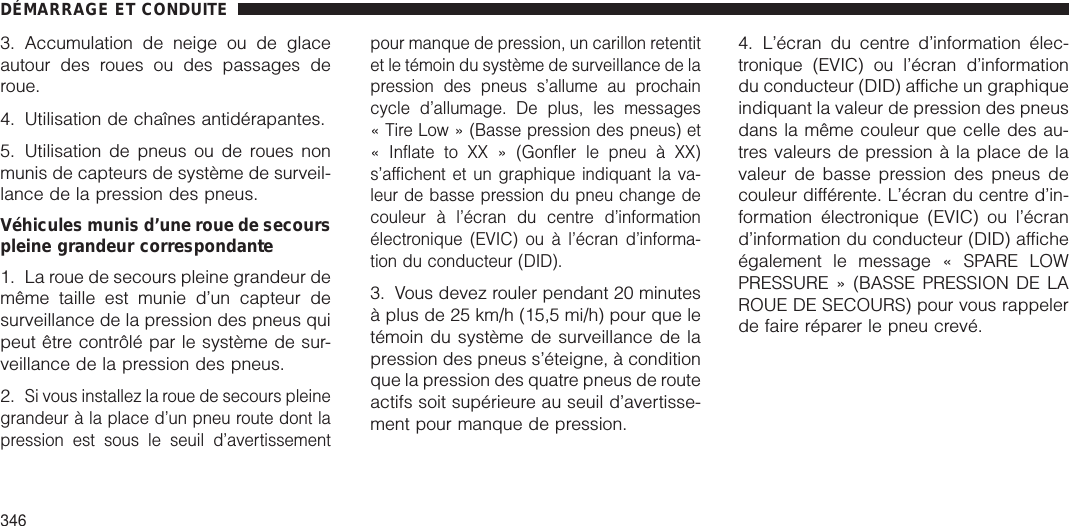 DÉMARRAGE ET CONDUITE

3. Accumulation de neige ou de glace autour des roues ou des passages de roue.

4. Utilisation de chaînes antidérapantes.

5. Utilisation de pneus ou de roues non munis de capteurs de système de surveillance de la pression des pneus.

Véhicules munis d'une roue de secours pleine grandeur correspondante

1. La roue de secours pleine grandeur de même taille est munie d'un capteur de surveillance de la pression des pneus qui peut être contrôlé par le système de surveillance de la pression des pneus.

2. Si vous installez la roue de secours pleine grandeur à la place d'un pneu route dont la pression est sous le seuil d'avertissement pour manque de pression, un carillon retentit et le témoin du système de surveillance de la pression des pneus s'allume au prochain cycle d'allumage. De plus, les messages « Tire Low » (Basse pression des pneus) et « Inflate to XX » (Gonfler le pneu à XX) s'affichent et un graphique indiquant la valeur de basse pression du pneu change de couleur à l'écran du centre d'information électronique (EVIC) ou à l'écran d'information du conducteur (DID).

3. Vous devez rouler pendant 20 minutes à plus de 25 km/h (15,5 mi/h) pour que le témoin du système de surveillance de la pression des pneus s'éteigne, à condition que la pression des quatre pneus de route actifs soit supérieure au seuil d'avertissement pour manque de pression.

4. L'écran du centre d'information électronique (EVIC) ou l'écran d'information du conducteur (DID) affiche un graphique indiquant la valeur de pression des pneus dans la même couleur que celle des autres valeurs de pression à la place de la valeur de basse pression des pneus de couleur différente. L'écran du centre d'information électronique (EVIC) ou l'écran d'information du conducteur (DID) affiche également le message « SPARE LOW PRESSURE » (BASSE PRESSION DE LA ROUE DE SECOURS) pour vous rappeler de faire réparer le pneu crevé.

346